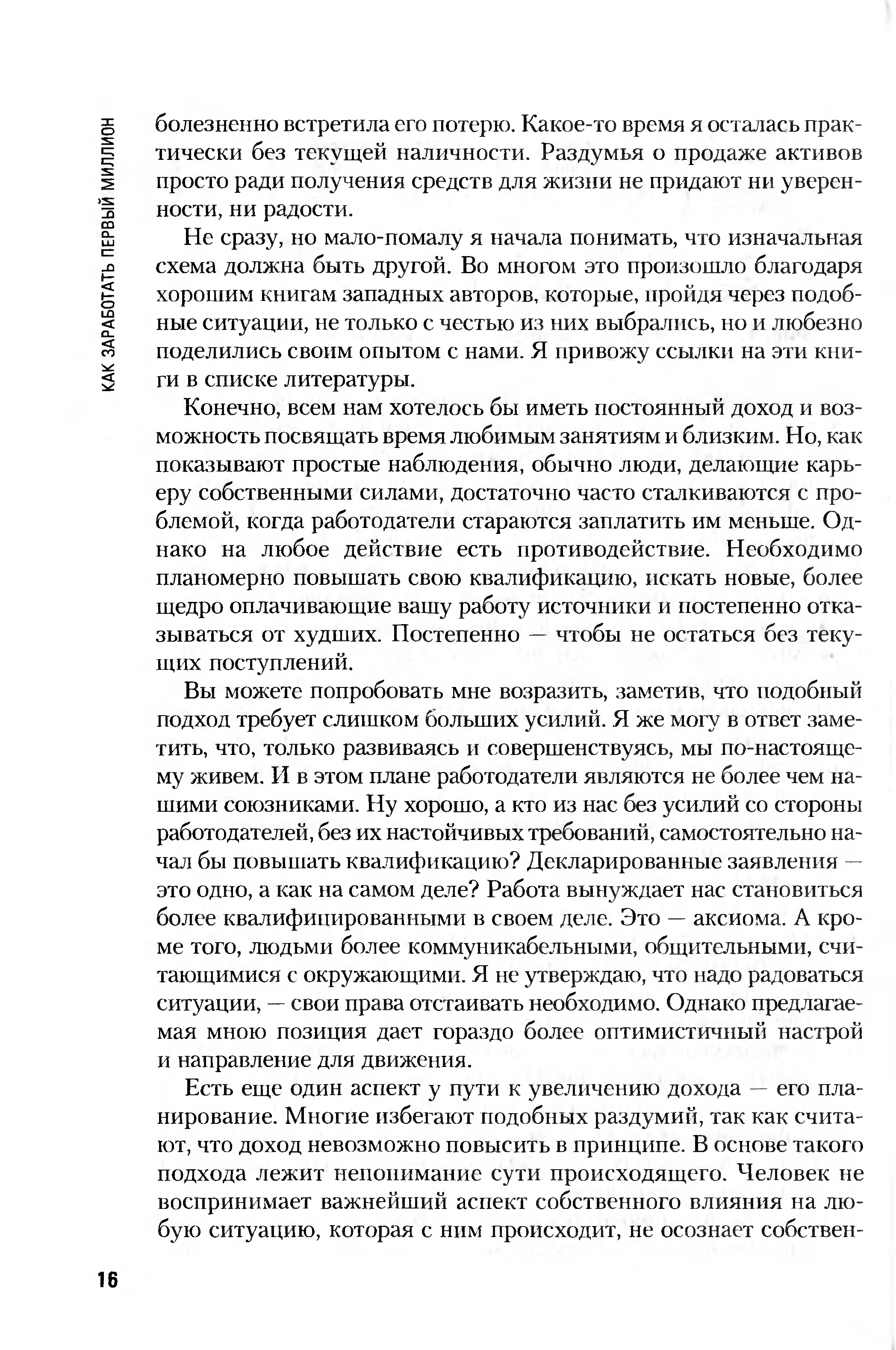 КАК ЗАРАБОТАТЬ ПЕРВЫЙ МИЛЛИОН

болезненно встретила его потерю. Какое-то время я осталась практически без текущей наличности. Раздумья о продаже активов просто ради получения средств для жизни не придают ни уверенности, ни радости.

Не сразу, но мало-помалу я начала понимать, что изначальная схема должна быть другой. Во многом это произошло благодаря хорошим книгам западных авторов, которые, пройдя через подобные ситуации, не только с честью из них выбрались, но и любезно поделились своим опытом с нами. Я привожу ссылки на эти книги в списке литературы.

Конечно, всем нам хотелось бы иметь постоянный доход и возможность посвящать время любимым занятиям и близким. Но, как показывают простые наблюдения, обычно люди, делающие карьеру собственными силами, достаточно часто сталкиваются с проблемой, когда работодатели стараются заплатить им меньше. Однако на любое действие есть противодействие. Необходимо планомерно повышать свою квалификацию, искать новые, более щедро оплачивающие вашу работу источники и постепенно отказываться от худших. Постепенно — чтобы не остаться без текущих поступлений.

Вы можете попробовать мне возразить, заметив, что подобный подход требует слишком больших усилий. Я же могу в ответ заметить, что, только развиваясь и совершенствуясь, мы по-настоящему живем. И в этом плане работодатели являются не более чем нашими союзниками. Ну хорошо, а кто из нас без усилий со стороны работодателей, без их настойчивых требований, самостоятельно начал бы повышать квалификацию? Декларированные заявления — это одно, а как на самом деле? Работа вынуждает нас становиться более квалифицированными в своем деле. Это — аксиома. А кроме того, людьми более коммуникабельными, общительными, считающимися с окружающими. Я не утверждаю, что надо радоваться ситуации, — свои права отстаивать необходимо. Однако предлагаемая мною позиция дает гораздо более оптимистичный настрой и направление для движения.

Есть еще один аспект у пути к увеличению дохода — его планирование. Многие избегают подобных раздумий, так как считают, что доход невозможно повысить в принципе. В основе такого подхода лежит непонимание сути происходящего. Человек не воспринимает важнейший аспект собственного влияния на любую ситуацию, которая с ним происходит, не осознает собствен-

16